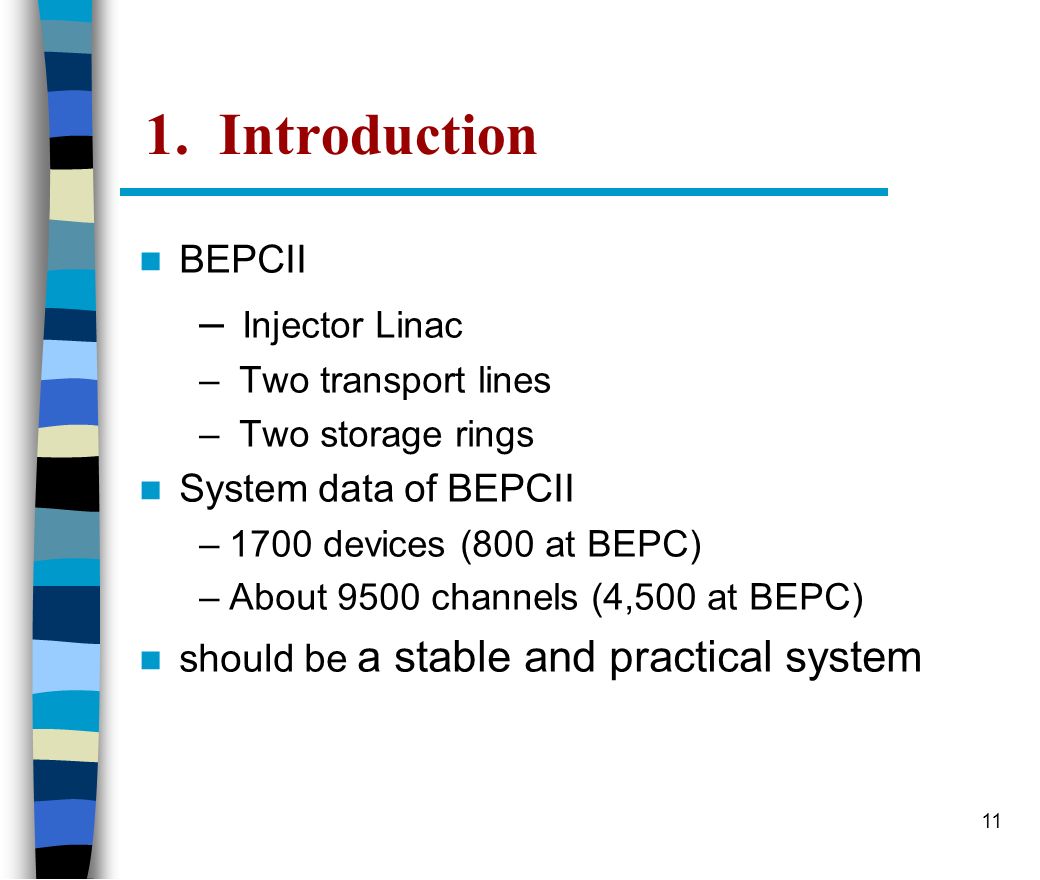 1. Introduction

BEPCII

– Injector Linac

– Two transport lines

– Two storage rings

System data of BEPCII

– 1700 devices (800 at BEPC)

– About 9500 channels (4,500 at BEPC)

should be a stable and practical system

11